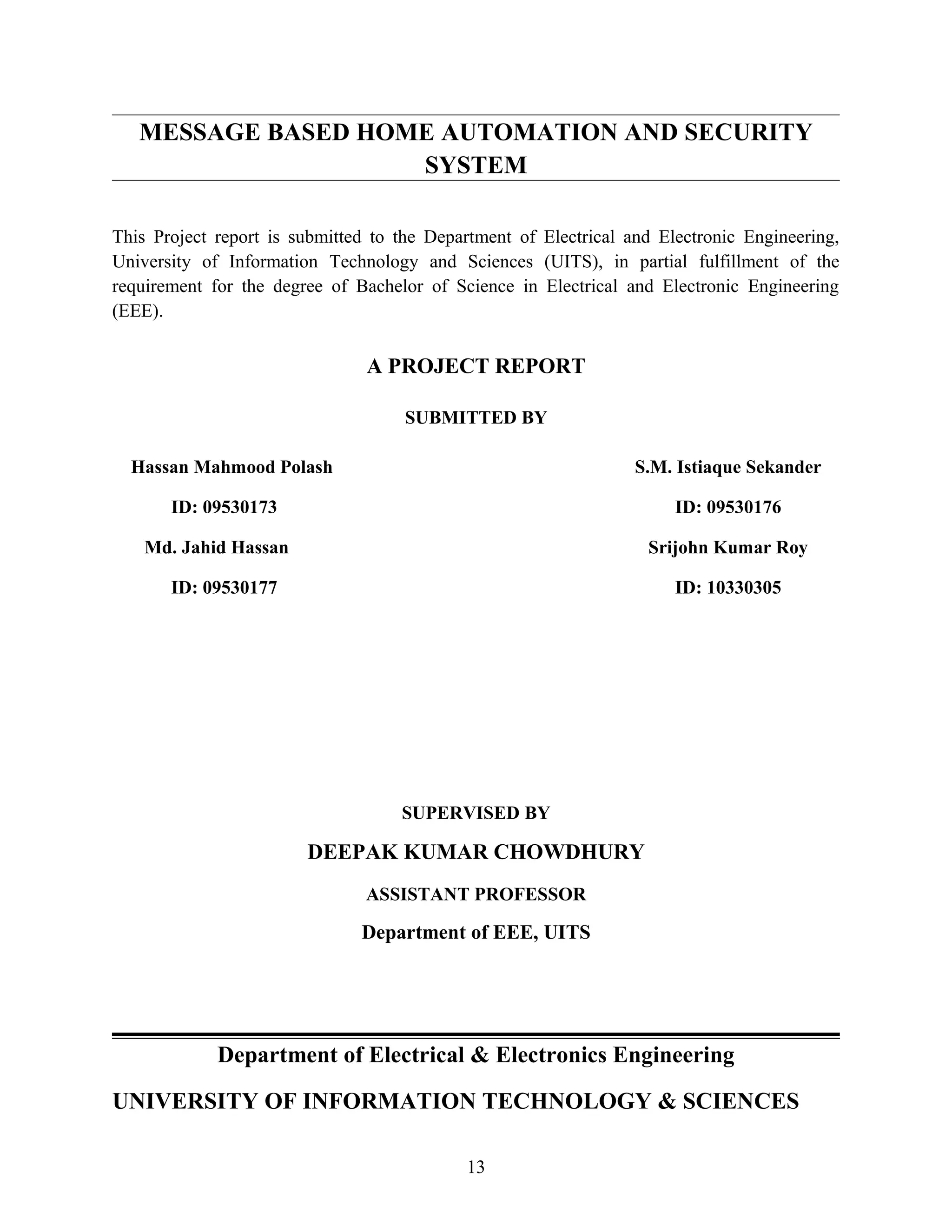 MESSAGE BASED HOME AUTOMATION AND SECURITY SYSTEM

This Project report is submitted to the Department of Electrical and Electronic Engineering, University of Information Technology and Sciences (UITS), in partial fulfillment of the requirement for the degree of Bachelor of Science in Electrical and Electronic Engineering (EEE).

A PROJECT REPORT

SUBMITTED BY

Hassan Mahmood Polash

ID: 09530173

Md. Jahid Hassan

ID: 09530177

S.M. Istiaque Sekander

ID: 09530176

Srijohn Kumar Roy

ID: 10330305

SUPERVISED BY

DEEPAK KUMAR CHOWDHURY

ASSISTANT PROFESSOR

Department of EEE, UITS

Department of Electrical & Electronics Engineering

UNIVERSITY OF INFORMATION TECHNOLOGY & SCIENCES

13